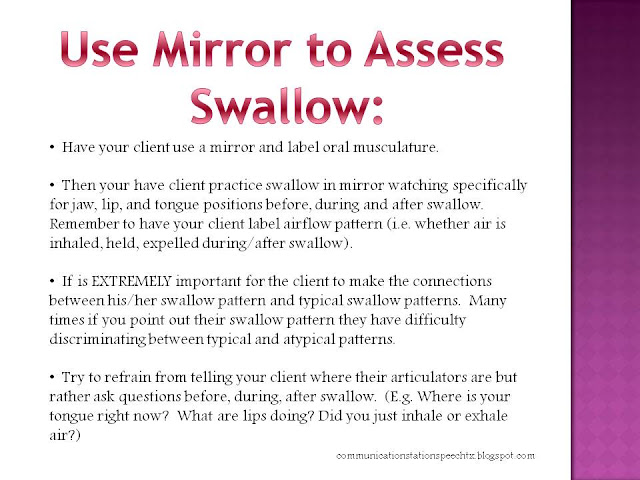 Use Mirror to Assess Swallow:

• Have your client use a mirror and label oral musculature.

• Then your have client practice swallow in mirror watching specifically for jaw, lip, and tongue positions before, during and after swallow. Remember to have your client label airflow pattern (i.e. whether air is inhaled, held, expelled during/after swallow).

• If is EXTREMELY important for the client to make the connections between his/her swallow pattern and typical swallow patterns. Many times if you point out their swallow pattern they have difficulty discriminating between typical and atypical patterns.

• Try to refrain from telling your client where their articulators are but rather ask questions before, during, after swallow. (E.g. Where is your tongue right now? What are lips doing? Did you just inhale or exhale air?)

communicationstationspeechtx.blogspot.com